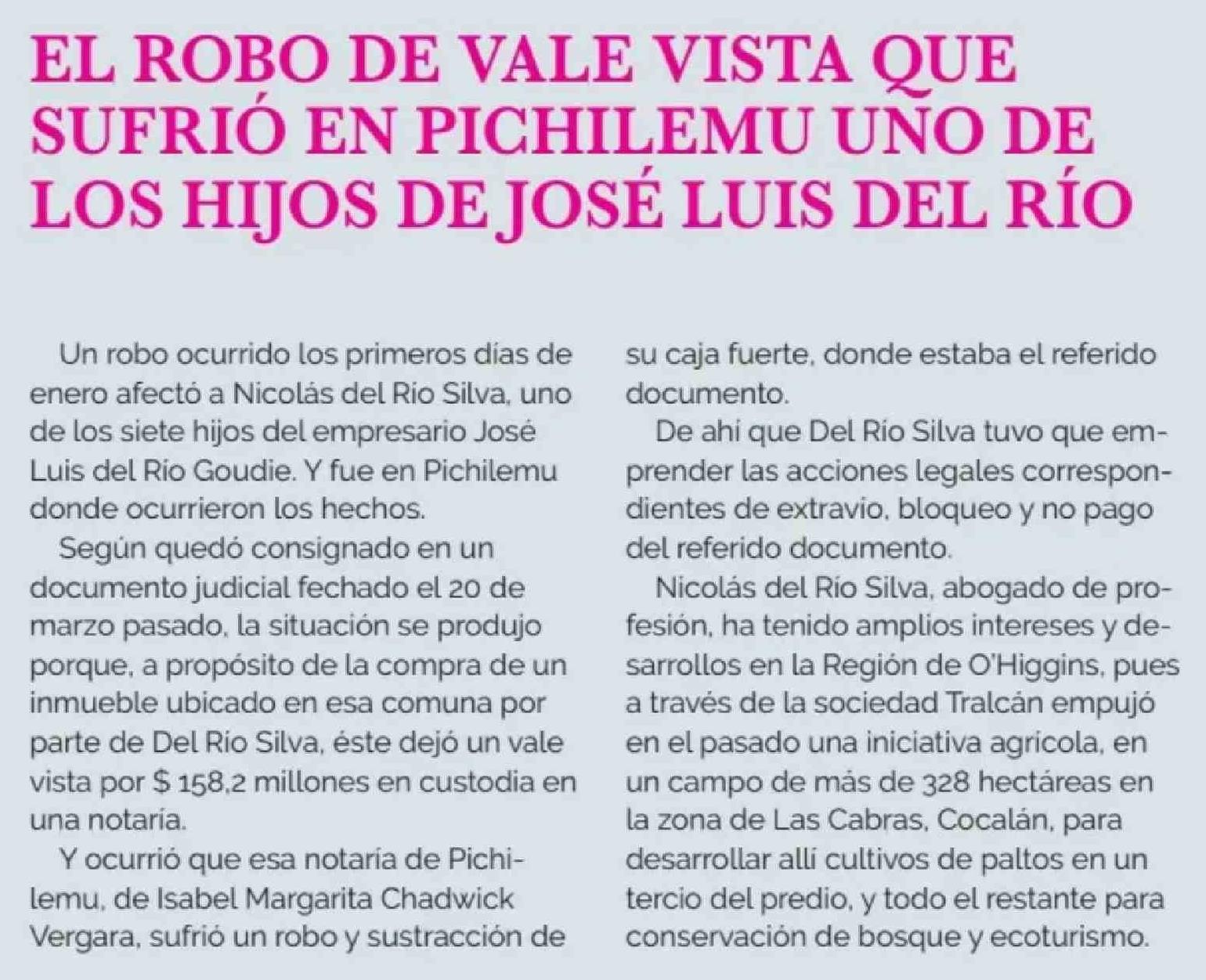 EL ROBO DE VALE VISTA QUE SUFRIÓ EN PICHILEMU UNO DE LOS HIJOS DE JOSÉ LUIS DEL RÍO

Un robo ocurrido los primeros días de enero afectó a Nicolás del Río Silva, uno de los siete hijos del empresario José Luis del Río Goudie. Y fue en Pichilemu donde ocurrieron los hechos.

Según quedó consignado en un documento judicial fechado el 20 de marzo pasado, la situación se produjo porque, a propósito de la compra de un inmueble ubicado en esa comuna por parte de Del Río Silva, éste dejó un vale vista por $ 158,2 millones en custodia en una notaría.

Y ocurrió que esa notaría de Pichilemu, de Isabel Margarita Chadwick Vergara, sufrió un robo y sustracción de su caja fuerte, donde estaba el referido documento.

De ahí que Del Río Silva tuvo que emprender las acciones legales correspondientes de extravío, bloqueo y no pago del referido documento.

Nicolás del Río Silva, abogado de profesión, ha tenido amplios intereses y desarrollos en la Región de O'Higgins, pues a través de la sociedad Tralcán empujó en el pasado una iniciativa agrícola, en un campo de más de 328 hectáreas en la zona de Las Cabras, Cocalán, para desarrollar allí cultivos de paltos en un tercio del predio, y todo el restante para conservación de bosque y ecoturismo.